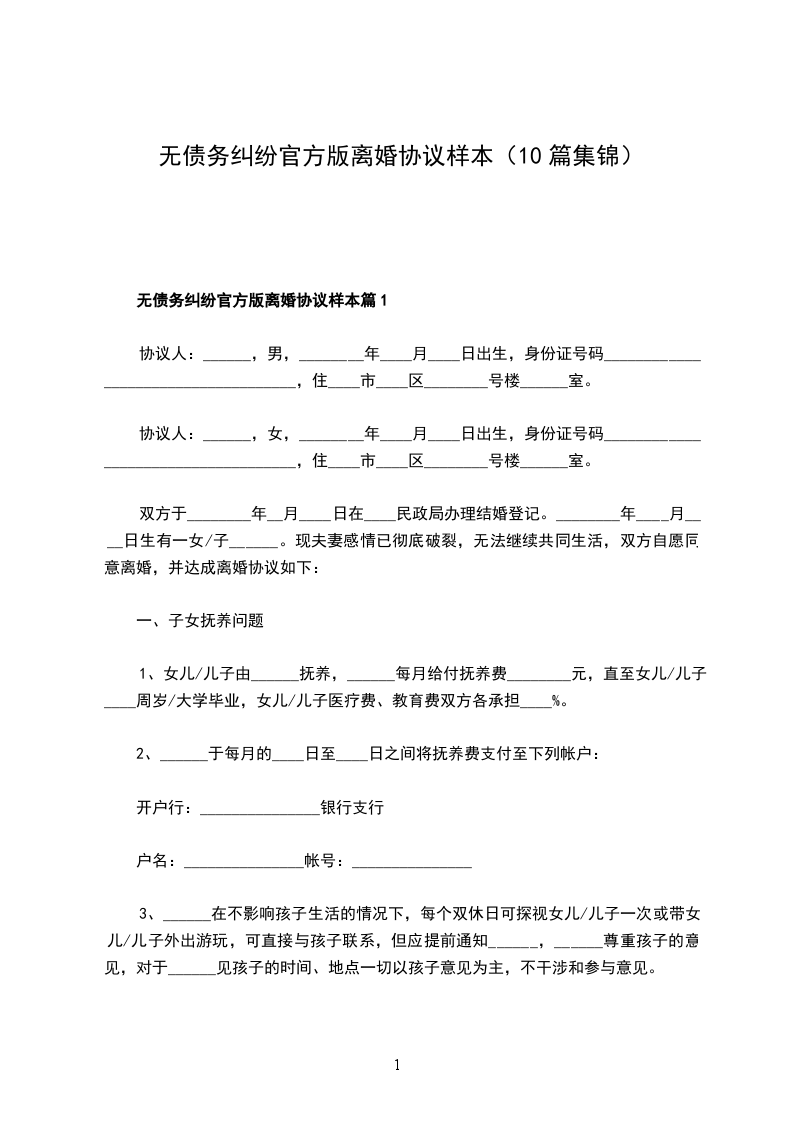 无债务纠纷官方版离婚协议样本（10篇集锦）

无债务纠纷官方版离婚协议样本篇1

协议人：______，男，________年____月____日出生，身份证号码____________________________________，住____市____区________号楼______室。

协议人：______，女，________年____月____日出生，身份证号码____________________________________，住____市____区________号楼______室。

双方于________年__月____日在____民政局办理结婚登记。________年____月____日生有一女/子______。现夫妻感情已彻底破裂，无法继续共同生活，双方自愿同意离婚，并达成离婚协议如下：

一、子女抚养问题

1、女儿/儿子由______抚养，______每月给付抚养费________元，直至女儿/儿子____周岁/大学毕业，女儿/儿子医疗费、教育费双方各承担____%。

2、______于每月的____日至____日之间将抚养费支付至下列帐户：

开户行：_______________银行支行

户名：_______________帐号：_______________

3、______在不影响孩子生活的情况下，每个双休日可探视女儿/儿子一次或带女儿/儿子外出游玩，可直接与孩子联系，但应提前通知______，______尊重孩子的意见，对于______见孩子的时间、地点一切以孩子意见为主，不干涉和参与意见。

1